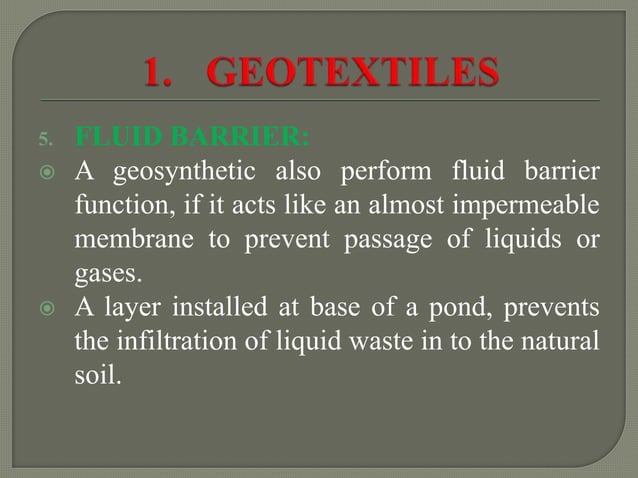 1. GEOTEXTILES

5. FLUID BARRIER:

A geosynthetic also perform fluid barrier function, if it acts like an almost impermeable membrane to prevent passage of liquids or gases.

A layer installed at base of a pond, prevents the infiltration of liquid waste in to the natural soil.